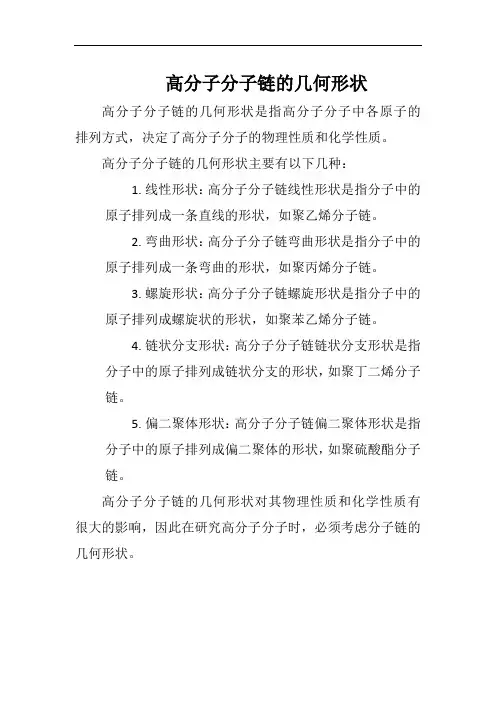 高分子分子链的几何形状

高分子分子链的几何形状是指高分子分子中各原子的排列方式，决定了高分子分子的物理性质和化学性质。

高分子分子链的几何形状主要有以下几种：

1. 线性形状：高分子分子链线性形状是指分子中的原子排列成一条直线的形状，如聚乙烯分子链。

2. 弯曲形状：高分子分子链弯曲形状是指分子中的原子排列成一条弯曲的形状，如聚丙烯分子链。

3. 螺旋形状：高分子分子链螺旋形状是指分子中的原子排列成螺旋状的形状，如聚苯乙烯分子链。

4. 链状分支形状：高分子分子链链状分支形状是指分子中的原子排列成链状分支的形状，如聚丁二烯分子链。

5. 偏二聚体形状：高分子分子链偏二聚体形状是指分子中的原子排列成偏二聚体的形状，如聚硫酸酯分子链。

高分子分子链的几何形状对其物理性质和化学性质有很大的影响，因此在研究高分子分子时，必须考虑分子链的几何形状。